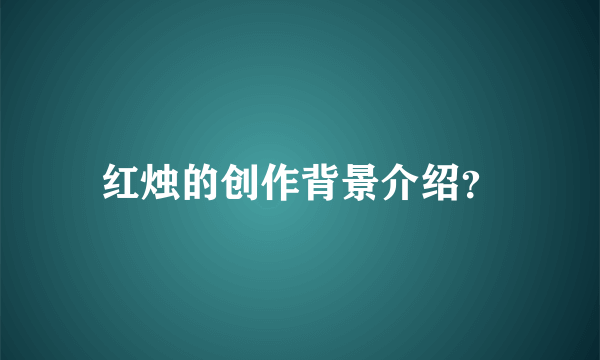 红烛的创作背景介绍?